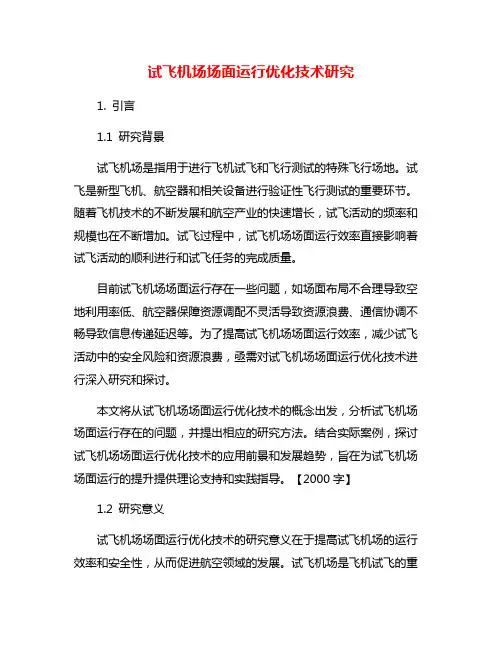 试飞机场场面运行优化技术研究

1. 引言

1.1 研究背景

试飞机场是指用于进行飞机试飞和飞行测试的特殊飞行场地。试飞是新型飞机、航空器和相关设备进行验证性飞行测试的重要环节。随着飞机技术的不断发展和航空产业的快速增长，试飞活动的频率和规模也在不断增加。试飞过程中，试飞机场场面运行效率直接影响着试飞活动的顺利进行和试飞任务的完成质量。

目前试飞机场场面运行存在一些问题，如场面布局不合理导致空地利用率低、航空器保障资源调配不灵活导致资源浪费、通信协调不畅导致信息传递延迟等。为了提高试飞机场场面运行效率，减少试飞活动中的安全风险和资源浪费，亟需对试飞机场场面运行优化技术进行深入研究和探讨。

本文将从试飞机场场面运行优化技术的概念出发，分析试飞机场场面运行存在的问题，并提出相应的研究方法。结合实际案例，探讨试飞机场场面运行优化技术的应用前景和发展趋势，旨在为试飞机场场面运行的提升提供理论支持和实践指导。【2000 字】

1.2 研究意义

试飞机场场面运行优化技术的研究意义在于提高试飞机场的运行效率和安全性，从而促进航空领域的发展。试飞机场是飞机试飞的重